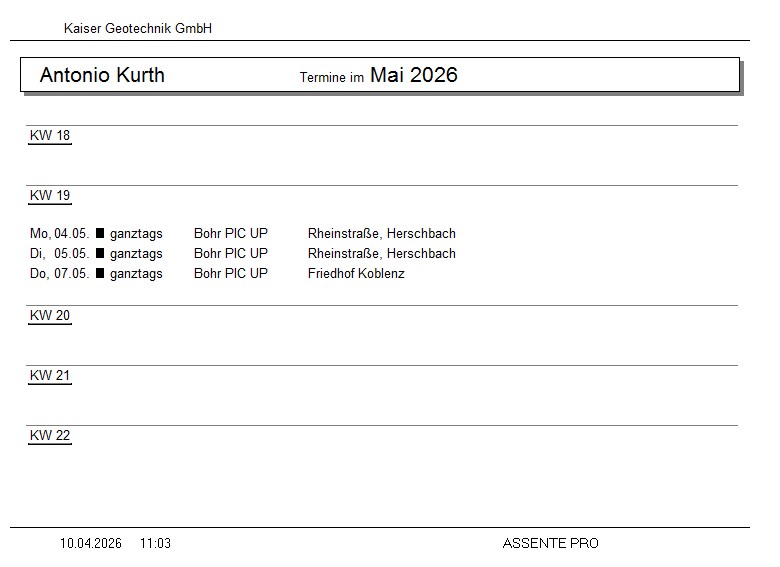 Kaiser Geotechnik GmbH

Antonio Kurth    Termine im Mai 2026

KW 18

KW 19

Mo, 04.05. ■ ganztags    Bohr PIC UP    Rheinstraße, Herschbach
Di, 05.05. ■ ganztags    Bohr PIC UP    Rheinstraße, Herschbach
Do, 07.05. ■ ganztags    Bohr PIC UP    Friedhof Koblenz

KW 20

KW 21

KW 22

10.04.2026    11:03    ASSENTE PRO